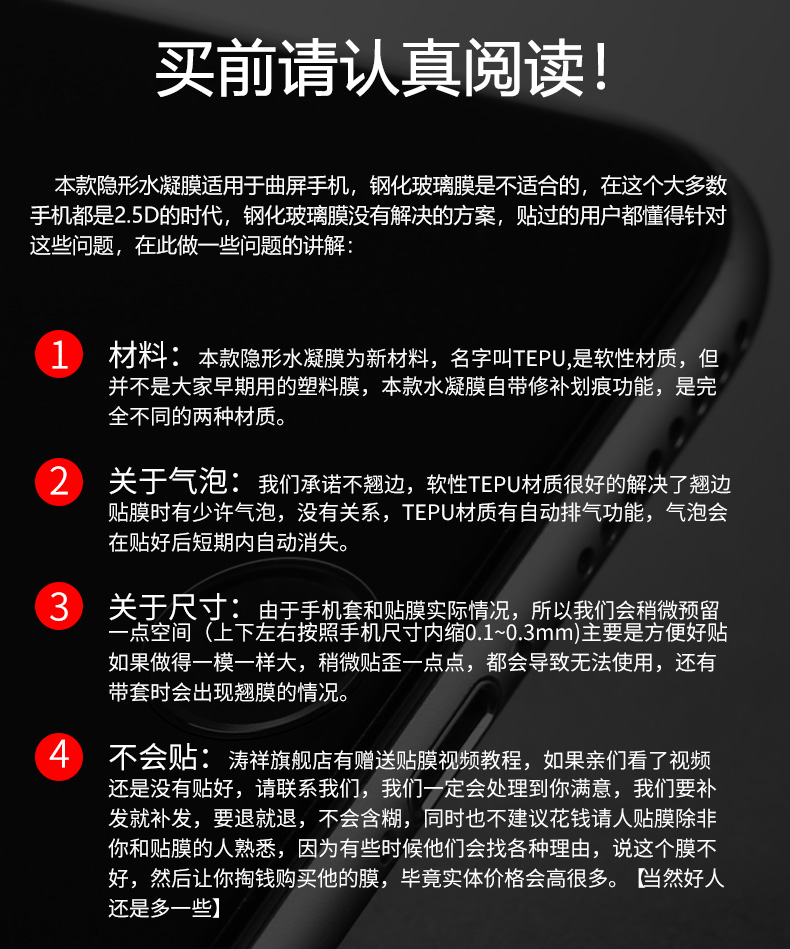 买前请认真阅读！

本款隐形水凝膜适用于曲屏手机，钢化玻璃膜是不适合的，在这个大多数手机都是2.5D的时代，钢化玻璃膜没有解决的方案，贴过的用户都懂得针对这些问题，在此做一些问题的讲解：

1 材料：本款隐形水凝膜为新材料，名字叫TEPU,是软性材质，但并不是大家早期用的塑料膜，本款水凝膜自带修补划痕功能，是完全不同的两种材质。

2 关于气泡：我们承诺不翘边，软性TEPU材质很好的解决了翘边贴膜时有少许气泡，没有关系，TEPU材质有自动排气功能，气泡会在贴好后短期内自动消失。

3 关于尺寸：由于手机套和贴膜实际情况，所以我们会稍微预留一点空间（上下左右按照手机尺寸内缩0.1~0.3mm)主要是方便好贴如果做得一模一样大，稍微贴歪一点点，都会导致无法使用，还有带套时会出现翘膜的情况。

4 不会贴：涛祥旗舰店有赠送贴膜视频教程，如果亲们看了视频还是没有贴好，请联系我们，我们一定会处理到你满意，我们要补发就补发，要退就退，不会含糊，同时也不建议花钱请人贴膜除非你和贴膜的人熟悉，因为有些时候他们会找各种理由，说这个膜不好，然后让你掏钱购买他的膜，毕竟实体价格会高很多。【当然好人还是多一些】